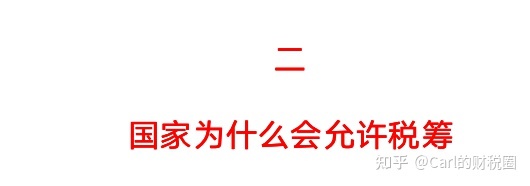 二

国家为什么会允许税筹

知乎 @Carl的财税圈